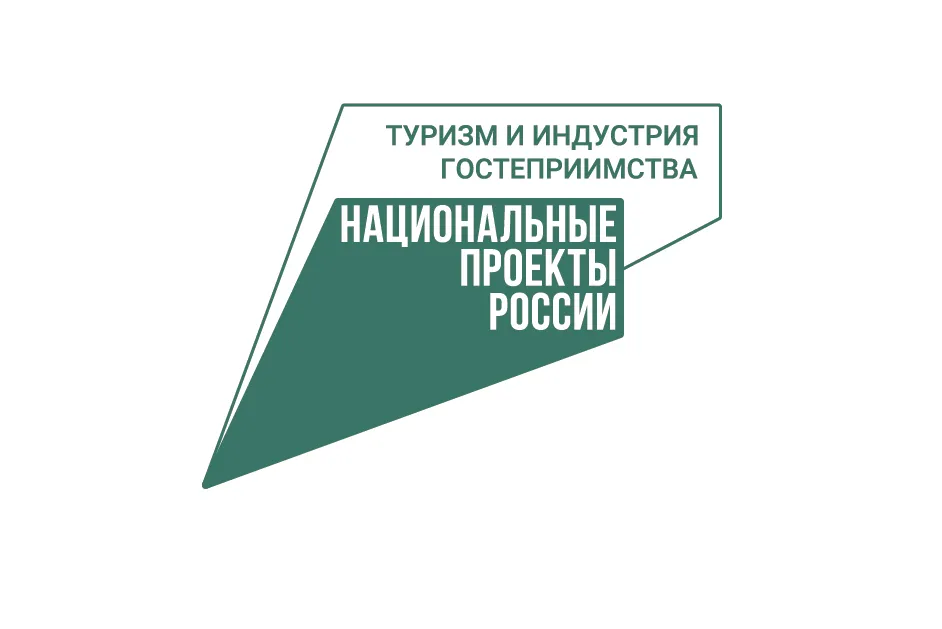 ТУРИЗМ И ИНДУСТРИЯ ГОСТЕПРИИМСТВА

НАЦИОНАЛЬНЫЕ ПРОЕКТЫ РОССИИ